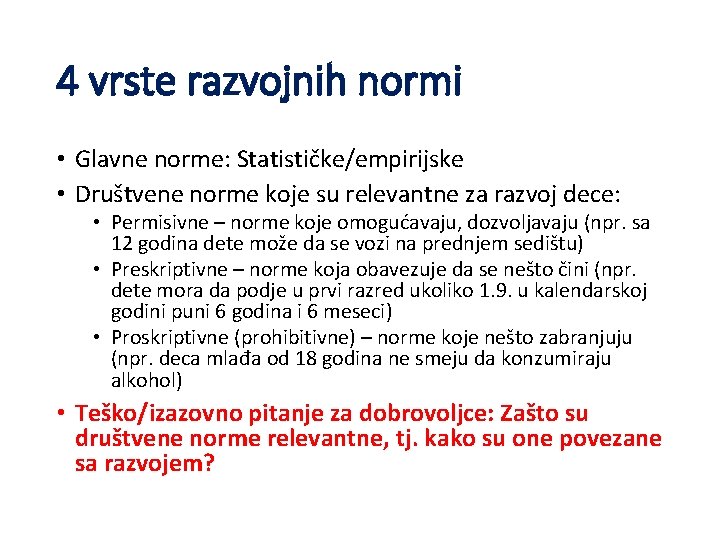 4 vrste razvojnih normi

• Glavne norme: Statističke/empirijske
• Društvene norme koje su relevantne za razvoj dece:
  • Permisivne – norme koje omogućavaju, dozvoljavaju (npr. sa 12 godina dete može da se vozi na prednjem sedištu)
  • Preskriptivne – norme koja obavezuje da se nešto čini (npr. dete mora da podje u prvi razred ukoliko 1.9. u kalendarskoj godini puni 6 godina i 6 meseci)
  • Proskriptivne (prohibitivne) – norme koje nešto zabranjuju (npr. deca mlađa od 18 godina ne smeju da konzumiraju alkohol)
• Teško/izazovno pitanje za dobrovoljce: Zašto su društvene norme relevantne, tj. kako su one povezane sa razvojem?